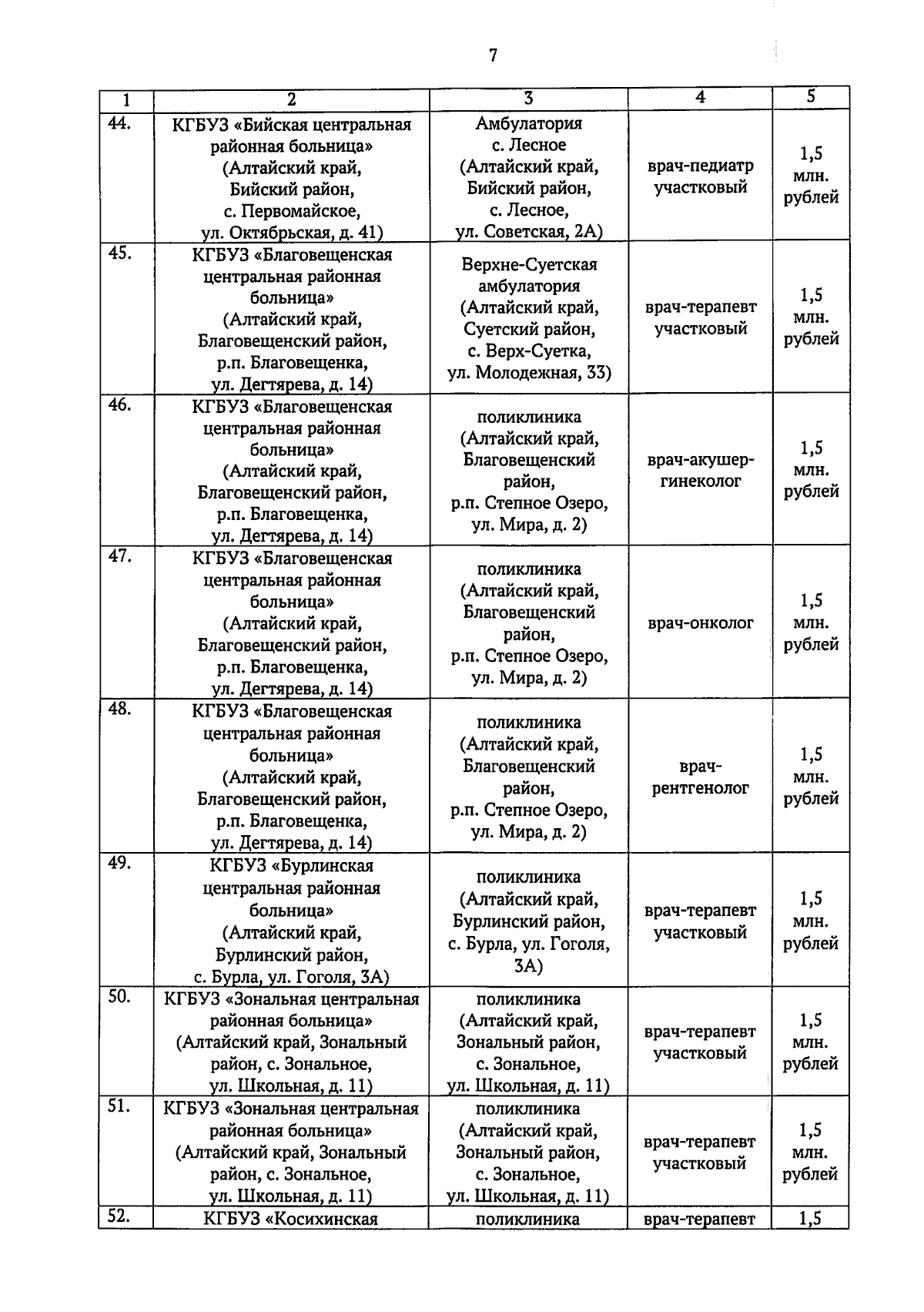 7

| 1 | 2 | 3 | 4 | 5 |
|---|---|---|---|---|
| 44. | КГБУЗ «Бийская центральная районная больница» (Алтайский край, Бийский район, с. Первомайское, ул. Октябрьская, д. 41) | Амбулатория с. Лесное (Алтайский край, Бийский район, с. Лесное, ул. Советская, 2А) | врач-педиатр участковый | 1,5 млн. рублей |
| 45. | КГБУЗ «Благовещенская центральная районная больница» (Алтайский край, Благовещенский район, р.п. Благовещенка, ул. Дегтярева, д. 14) | Верхне-Суетская амбулатория (Алтайский край, Суетский район, с. Верх-Суетка, ул. Молодежная, 33) | врач-терапевт участковый | 1,5 млн. рублей |
| 46. | КГБУЗ «Благовещенская центральная районная больница» (Алтайский край, Благовещенский район, р.п. Благовещенка, ул. Дегтярева, д. 14) | поликлиника (Алтайский край, Благовещенский район, р.п. Степное Озеро, ул. Мира, д. 2) | врач-акушер-гинеколог | 1,5 млн. рублей |
| 47. | КГБУЗ «Благовещенская центральная районная больница» (Алтайский край, Благовещенский район, р.п. Благовещенка, ул. Дегтярева, д. 14) | поликлиника (Алтайский край, Благовещенский район, р.п. Степное Озеро, ул. Мира, д. 2) | врач-онколог | 1,5 млн. рублей |
| 48. | КГБУЗ «Благовещенская центральная районная больница» (Алтайский край, Благовещенский район, р.п. Благовещенка, ул. Дегтярева, д. 14) | поликлиника (Алтайский край, Благовещенский район, р.п. Степное Озеро, ул. Мира, д. 2) | врач-рентгенолог | 1,5 млн. рублей |
| 49. | КГБУЗ «Бурлинская центральная районная больница» (Алтайский край, Бурлинский район, с. Бурла, ул. Гоголя, 3А) | поликлиника (Алтайский край, Бурлинский район, с. Бурла, ул. Гоголя, 3А) | врач-терапевт участковый | 1,5 млн. рублей |
| 50. | КГБУЗ «Зональная центральная районная больница» (Алтайский край, Зональный район, с. Зональное, ул. Школьная, д. 11) | поликлиника (Алтайский край, Зональный район, с. Зональное, ул. Школьная, д. 11) | врач-терапевт участковый | 1,5 млн. рублей |
| 51. | КГБУЗ «Зональная центральная районная больница» (Алтайский край, Зональный район, с. Зональное, ул. Школьная, д. 11) | поликлиника (Алтайский край, Зональный район, с. Зональное, ул. Школьная, д. 11) | врач-терапевт участковый | 1,5 млн. рублей |
| 52. | КГБУЗ «Косихинская | поликлиника | врач-терапевт | 1,5 |